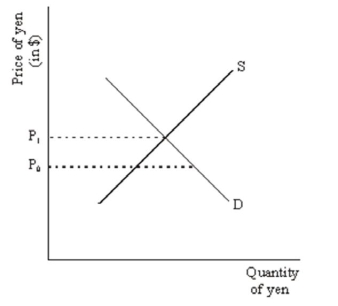 Price of yen (in $)

S

$P_1$

$P_0$

D

Quantity of yen